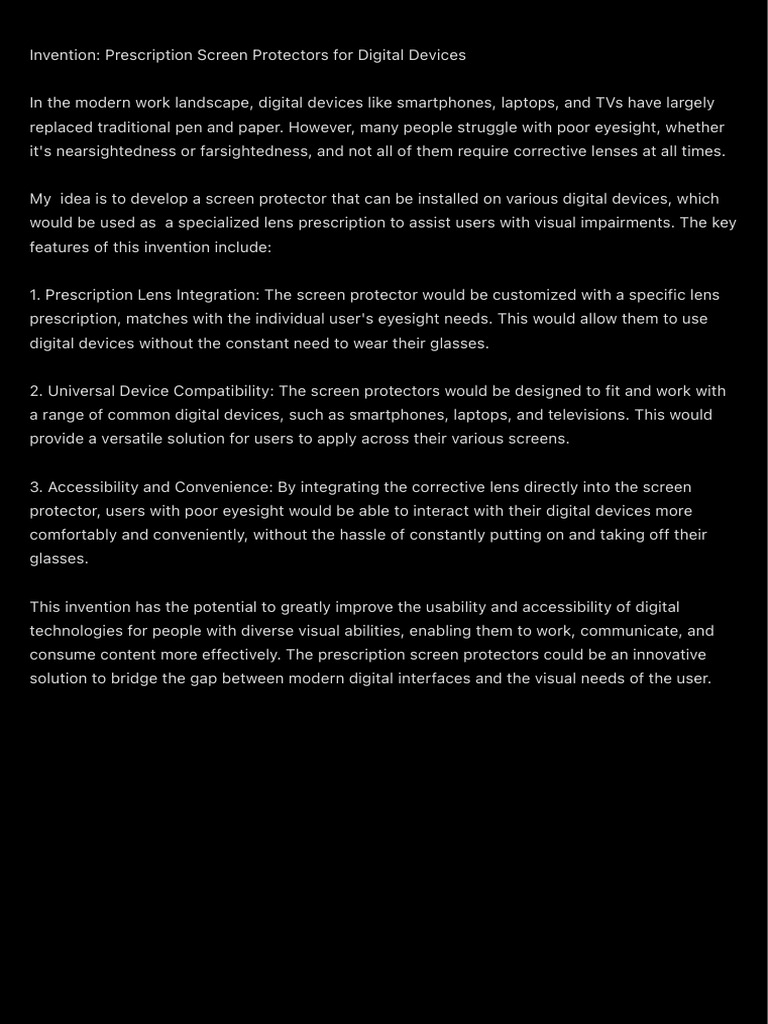 Invention: Prescription Screen Protectors for Digital Devices

In the modern work landscape, digital devices like smartphones, laptops, and TVs have largely replaced traditional pen and paper. However, many people struggle with poor eyesight, whether it's nearsightedness or farsightedness, and not all of them require corrective lenses at all times.

My  idea is to develop a screen protector that can be installed on various digital devices, which would be used as  a specialized lens prescription to assist users with visual impairments. The key features of this invention include:

1. Prescription Lens Integration: The screen protector would be customized with a specific lens prescription, matches with the individual user's eyesight needs. This would allow them to use digital devices without the constant need to wear their glasses.

2. Universal Device Compatibility: The screen protectors would be designed to fit and work with a range of common digital devices, such as smartphones, laptops, and televisions. This would provide a versatile solution for users to apply across their various screens.

3. Accessibility and Convenience: By integrating the corrective lens directly into the screen protector, users with poor eyesight would be able to interact with their digital devices more comfortably and conveniently, without the hassle of constantly putting on and taking off their glasses.

This invention has the potential to greatly improve the usability and accessibility of digital technologies for people with diverse visual abilities, enabling them to work, communicate, and consume content more effectively. The prescription screen protectors could be an innovative solution to bridge the gap between modern digital interfaces and the visual needs of the user.